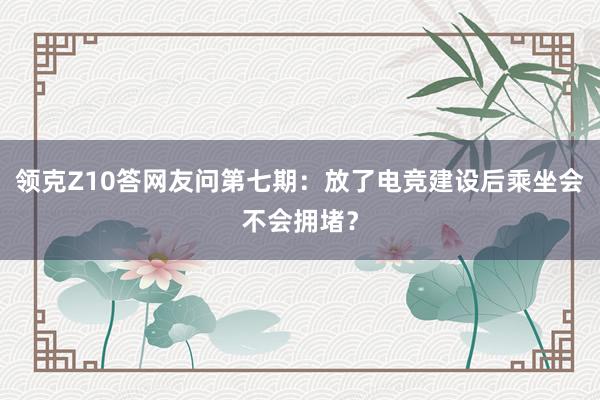 领克Z10答网友问第七期：放了电竞建设后乘坐会不会拥堵？